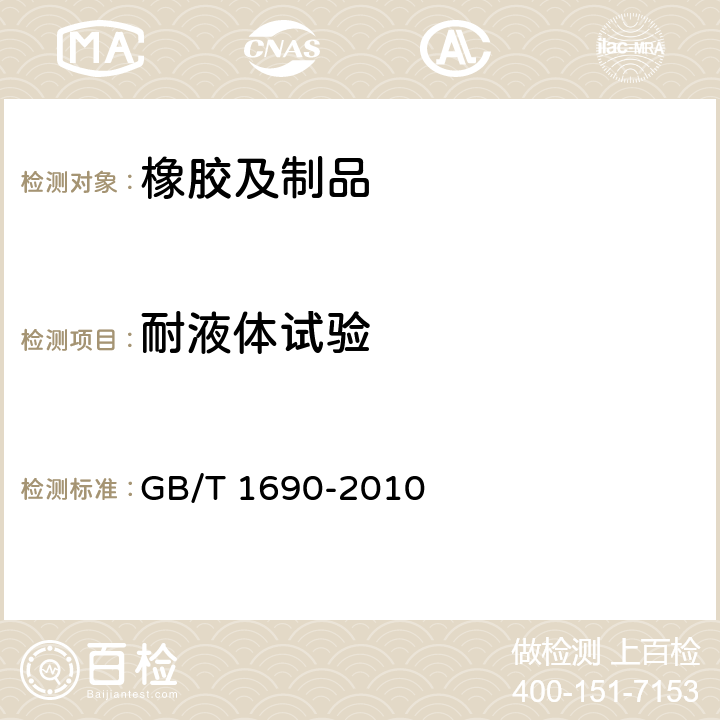 MA CNAS AC ilac-MRA

检测对象：橡胶及制品

检测项目：耐液体试验

检测标准：GB/T 1690-2010

百检
Baijiantest.com

做检测 上百检
400-151-7153